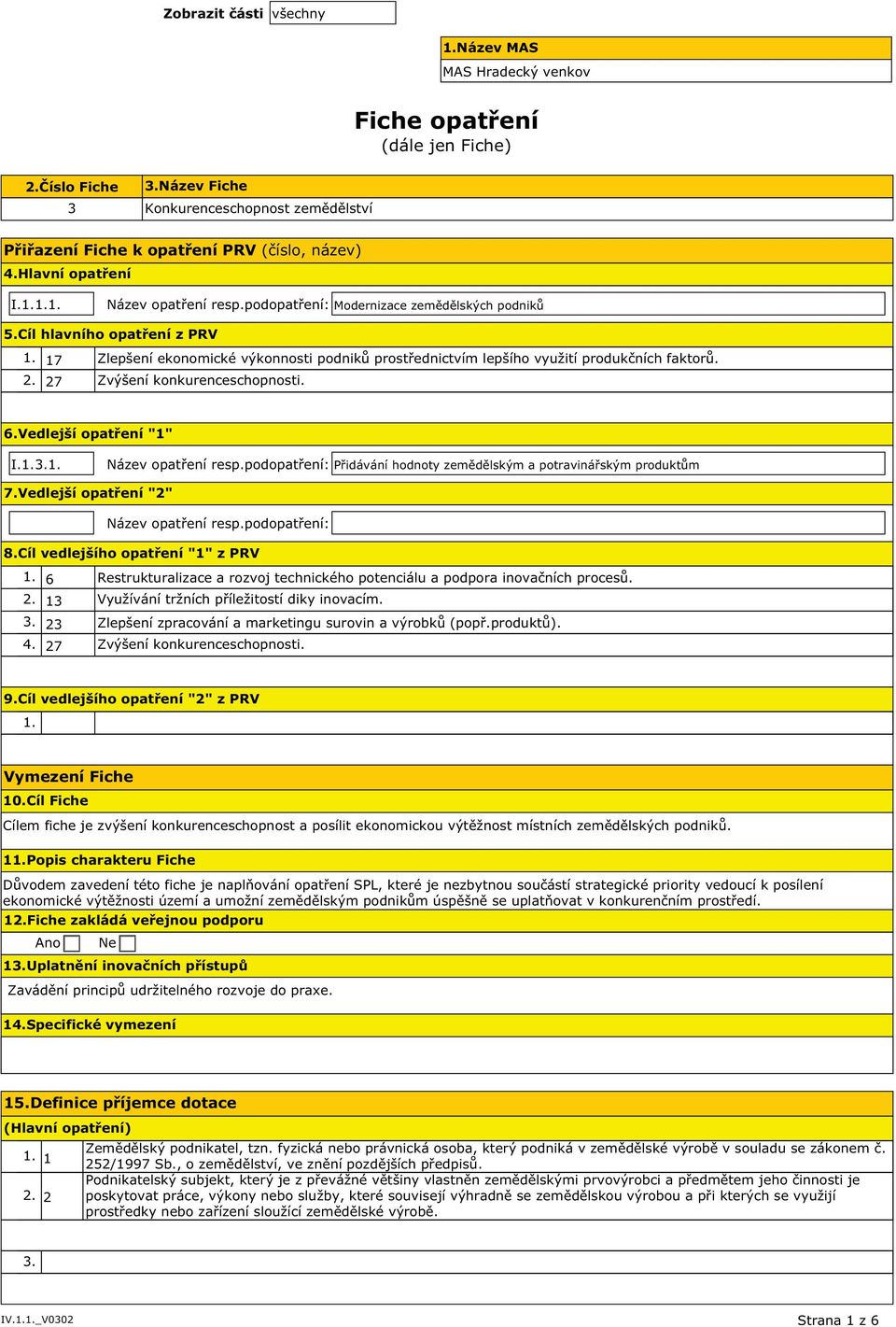 Zobrazit části všechny

1.Název MAS
MAS Hradecký venkov

Fiche opatření
(dále jen Fiche)

| 2.Číslo Fiche | 3.Název Fiche |
|---|---|
| 3 | Konkurenceschopnost zemědělství |

Přiřazení Fiche k opatření PRV (číslo, název)
4.Hlavní opatření

I.1.1.1. Název opatření resp.podopatření: Modernizace zemědělských podniků

5.Cíl hlavního opatření z PRV

| 1. | 17 | Zlepšení ekonomické výkonnosti podniků prostřednictvím lepšího využití produkčních faktorů. |
|---|---|---|
| 2. | 27 | Zvýšení konkurenceschopnosti. |

6.Vedlejší opatření "1"

I.1.3.1. Název opatření resp.podopatření: Přidávání hodnoty zemědělským a potravinářským produktům

7.Vedlejší opatření "2"

Název opatření resp.podopatření:

8.Cíl vedlejšího opatření "1" z PRV

| 1. | 6 | Restrukturalizace a rozvoj technického potenciálu a podpora inovačních procesů. |
|---|---|---|
| 2. | 13 | Využívání tržních příležitostí diky inovacím. |
| 3. | 23 | Zlepšení zpracování a marketingu surovin a výrobků (popř.produktů). |
| 4. | 27 | Zvýšení konkurenceschopnosti. |

9.Cíl vedlejšího opatření "2" z PRV

1.

Vymezení Fiche
10.Cíl Fiche
Cílem fiche je zvýšení konkurenceschopnost a posílit ekonomickou výtěžnost místních zemědělských podniků.

11.Popis charakteru Fiche
Důvodem zavedení této fiche je naplňování opatření SPL, které je nezbytnou součástí strategické priority vedoucí k posílení ekonomické výtěžnosti území a umožní zemědělským podnikům úspěšně se uplatňovat v konkurenčním prostředí.

12.Fiche zakládá veřejnou podporu
Ano Ne

13.Uplatnění inovačních přístupů
Zavádění principů udržitelného rozvoje do praxe.

14.Specifické vymezení

15.Definice příjemce dotace
(Hlavní opatření)

| 1. | 1 | Zemědělský podnikatel, tzn. fyzická nebo právnická osoba, který podniká v zemědělské výrobě v souladu se zákonem č. 252/1997 Sb., o zemědělství, ve znění pozdějších předpisů. |
|---|---|---|
| 2. | 2 | Podnikatelský subjekt, který je z převážné většiny vlastněn zemědělskými prvovýrobci a předmětem jeho činnosti je poskytovat práce, výkony nebo služby, které souvisejí výhradně se zemědělskou výrobou a při kterých se využijí prostředky nebo zařízení sloužící zemědělské výrobě. |

3.

IV.1.1._V0302 Strana 1 z 6